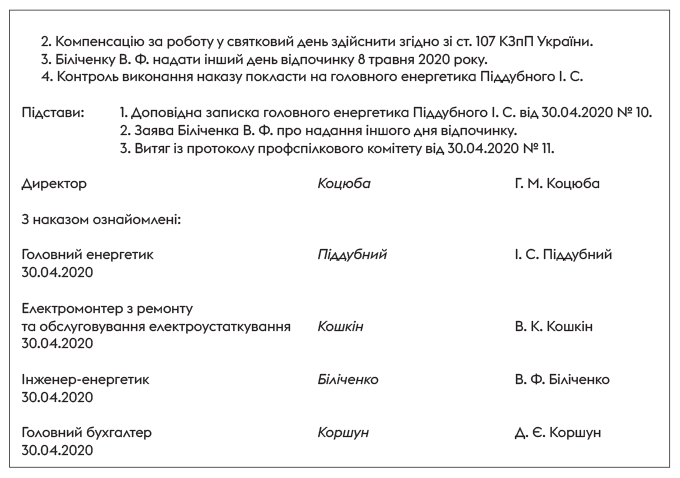 2. Компенсацію за роботу у святковий день здійснити згідно зі ст. 107 КЗпП України.
3. Біліченку В. Ф. надати інший день відпочинку 8 травня 2020 року.
4. Контроль виконання наказу покласти на головного енергетика Піддубного І. С.

Підстави: 1. Доповідна записка головного енергетика Піддубного І. С. від 30.04.2020 № 10.
2. Заява Біліченка В. Ф. про надання іншого дня відпочинку.
3. Витяг із протоколу профспілкового комітету від 30.04.2020 № 11.

Директор Коцюба Г. М. Коцюба

З наказом ознайомлені:

Головний енергетик Піддубний І. С. Піддубний
30.04.2020

Електромонтер з ремонту та обслуговування електроустаткування Кошкін В. К. Кошкін
30.04.2020

Інженер-енергетик Біліченко В. Ф. Біліченко
30.04.2020

Головний бухгалтер Коршун Д. Є. Коршун
30.04.2020